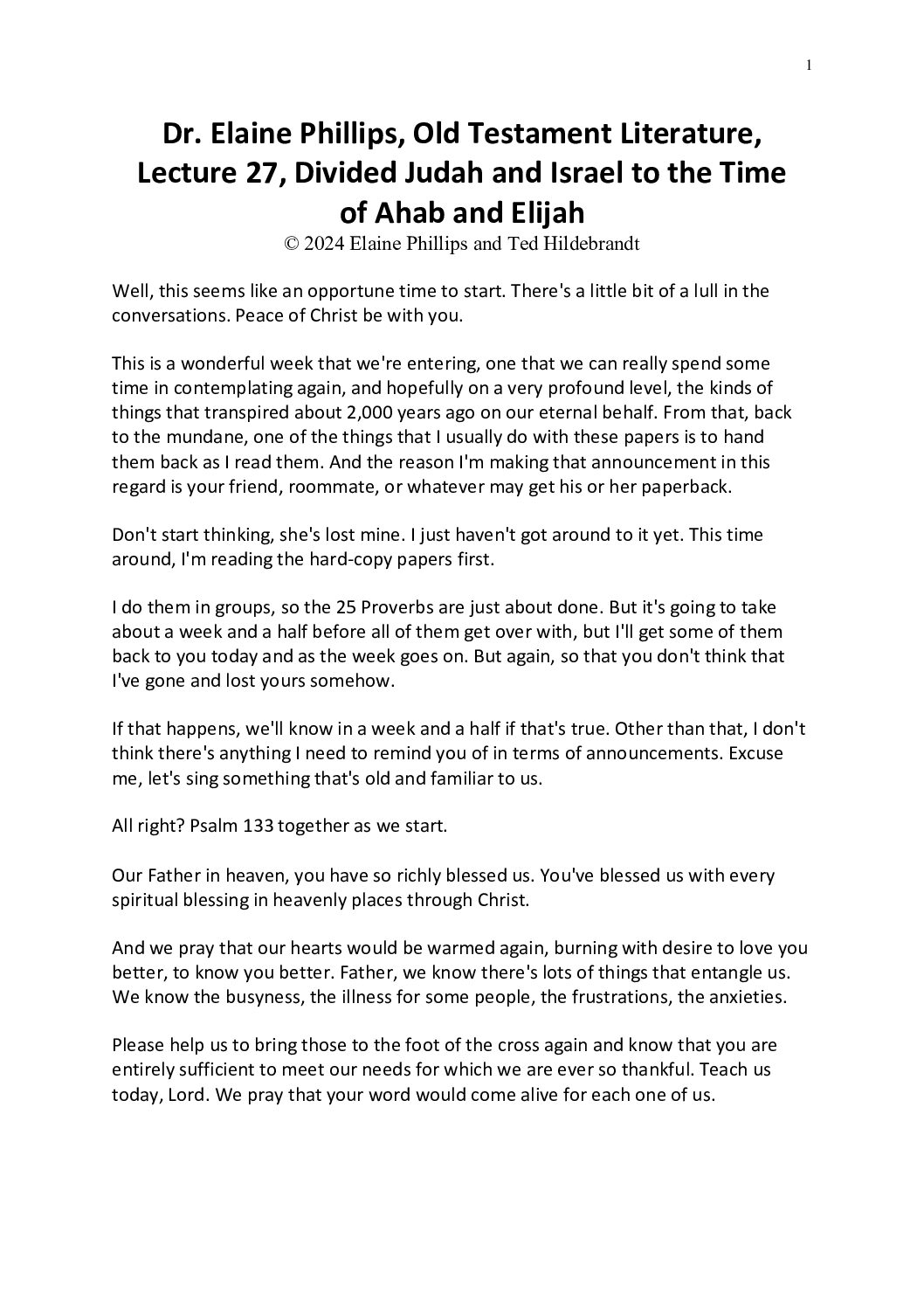 1

Dr. Elaine Phillips, Old Testament Literature, Lecture 27, Divided Judah and Israel to the Time of Ahab and Elijah
© 2024 Elaine Phillips and Ted Hildebrandt

Well, this seems like an opportune time to start. There's a little bit of a lull in the conversations. Peace of Christ be with you.

This is a wonderful week that we're entering, one that we can really spend some time in contemplating again, and hopefully on a very profound level, the kinds of things that transpired about 2,000 years ago on our eternal behalf. From that, back to the mundane, one of the things that I usually do with these papers is to hand them back as I read them. And the reason I'm making that announcement in this regard is your friend, roommate, or whatever may get his or her paperback.

Don't start thinking, she's lost mine. I just haven't got around to it yet. This time around, I'm reading the hard-copy papers first.

I do them in groups, so the 25 Proverbs are just about done. But it's going to take about a week and a half before all of them get over with, but I'll get some of them back to you today and as the week goes on. But again, so that you don't think that I've gone and lost yours somehow.

If that happens, we'll know in a week and a half if that's true. Other than that, I don't think there's anything I need to remind you of in terms of announcements. Excuse me, let's sing something that's old and familiar to us.

All right? Psalm 133 together as we start.

Our Father in heaven, you have so richly blessed us. You've blessed us with every spiritual blessing in heavenly places through Christ.

And we pray that our hearts would be warmed again, burning with desire to love you better, to know you better. Father, we know there's lots of things that entangle us. We know the busyness, the illness for some people, the frustrations, the anxieties.

Please help us to bring those to the foot of the cross again and know that you are entirely sufficient to meet our needs for which we are ever so thankful. Teach us today, Lord. We pray that your word would come alive for each one of us.